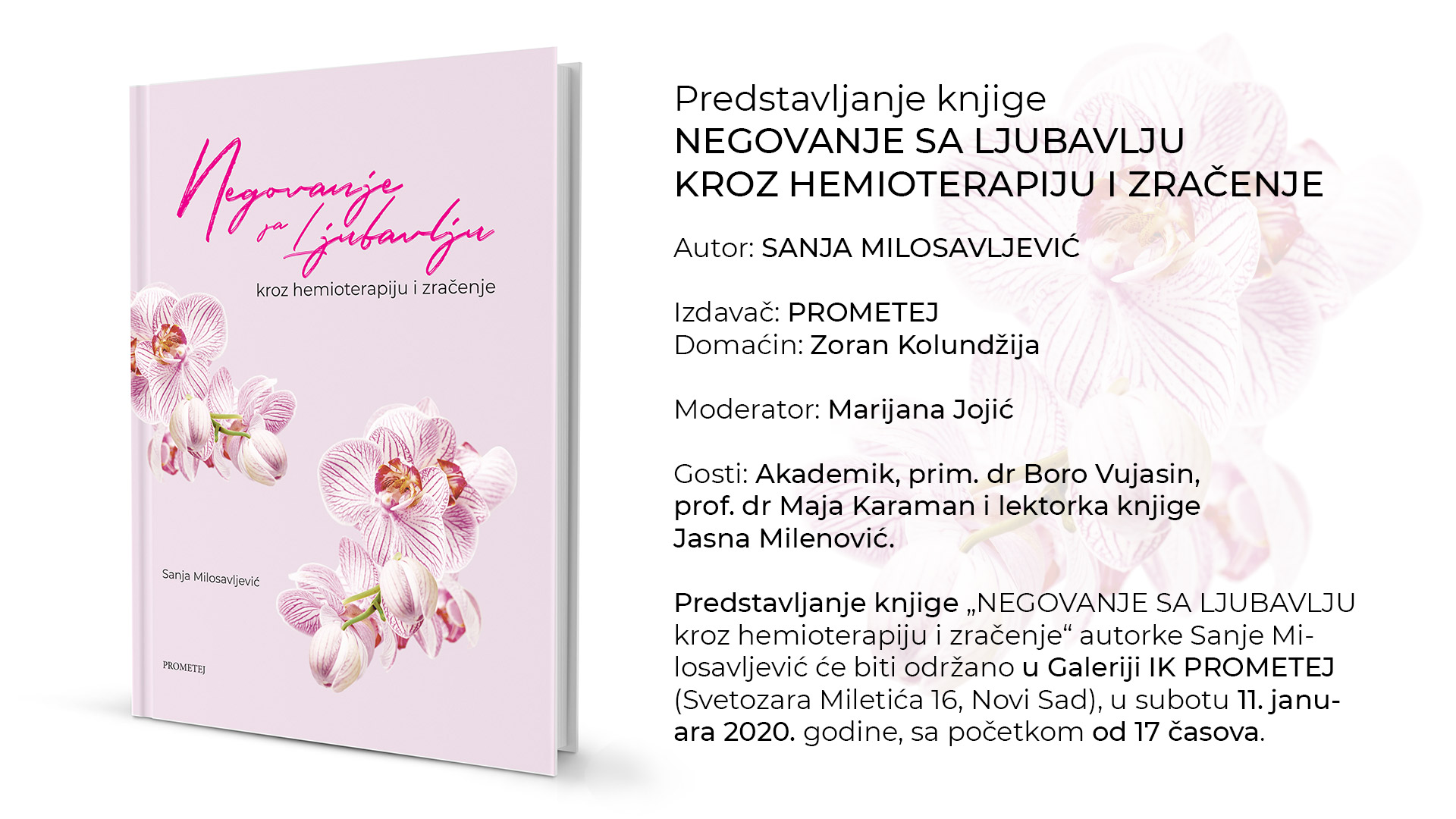 Negovanje sa Ljubavlju
kroz hemioterapiju i zračenje

Sanja Milosavljević

PROMETEJ

Predstavljanje knjige
NEGOVANJE SA LJUBAVLJU
KROZ HEMIOTERAPIJU I ZRAČENJE

Autor: SANJA MILOSAVLJEVIĆ

Izdavač: PROMETEJ
Domaćin: Zoran Kolundžija

Moderator: Marijana Jojić

Gosti: Akademik, prim. dr Boro Vujasin, prof. dr Maja Karaman i lektorka knjige Jasna Milenović.

Predstavljanje knjige „NEGOVANJE SA LJUBAVLJU kroz hemioterapiju i zračenje“ autorke Sanje Milosavljević će biti održano u Galeriji IK PROMETEJ (Svetozara Miletića 16, Novi Sad), u subotu 11. januara 2020. godine, sa početkom od 17 časova.